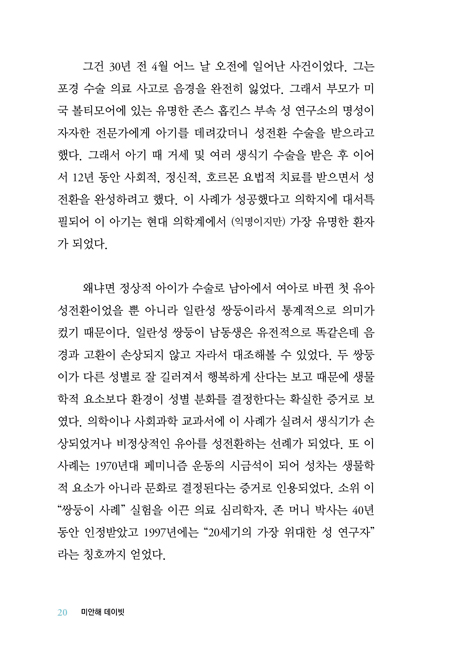 그건 30년 전 4월 어느 날 오전에 일어난 사건이었다. 그는 포경 수술 의료 사고로 음경을 완전히 잃었다. 그래서 부모가 미국 볼티모어에 있는 유명한 존스 홉킨스 부속 성 연구소의 명성이 자자한 전문가에게 아기를 데려갔더니 성전환 수술을 받으라고 했다. 그래서 아기 때 거세 및 여러 생식기 수술을 받은 후 이어서 12년 동안 사회적, 정신적, 호르몬 요법적 치료를 받으면서 성전환을 완성하려고 했다. 이 사례가 성공했다고 의학지에 대서특필되어 이 아기는 현대 의학계에서 (익명이지만) 가장 유명한 환자가 되었다.

왜냐면 정상적 아이가 수술로 남아에서 여아로 바뀐 첫 유아 성전환이었을 뿐 아니라 일란성 쌍둥이라서 통계적으로 의미가 컸기 때문이다. 일란성 쌍둥이 남동생은 유전적으로 똑같은데 음경과 고환이 손상되지 않고 자라서 대조해볼 수 있었다. 두 쌍둥이가 다른 성별로 잘 길러져서 행복하게 산다는 보고 때문에 생물학적 요소보다 환경이 성별 분화를 결정한다는 확실한 증거로 보였다. 의학이나 사회과학 교과서에 이 사례가 실려서 생식기가 손상되었거나 비정상적인 유아를 성전환하는 선례가 되었다. 또 이 사례는 1970년대 페미니즘 운동의 시금석이 되어 성차는 생물학적 요소가 아니라 문화로 결정된다는 증거로 인용되었다. 소위 이 "쌍둥이 사례" 실험을 이끈 의료 심리학자, 존 머니 박사는 40년 동안 인정받았고 1997년에는 "20세기의 가장 위대한 성 연구자"라는 칭호까지 얻었다.

20 미안해 데이빗